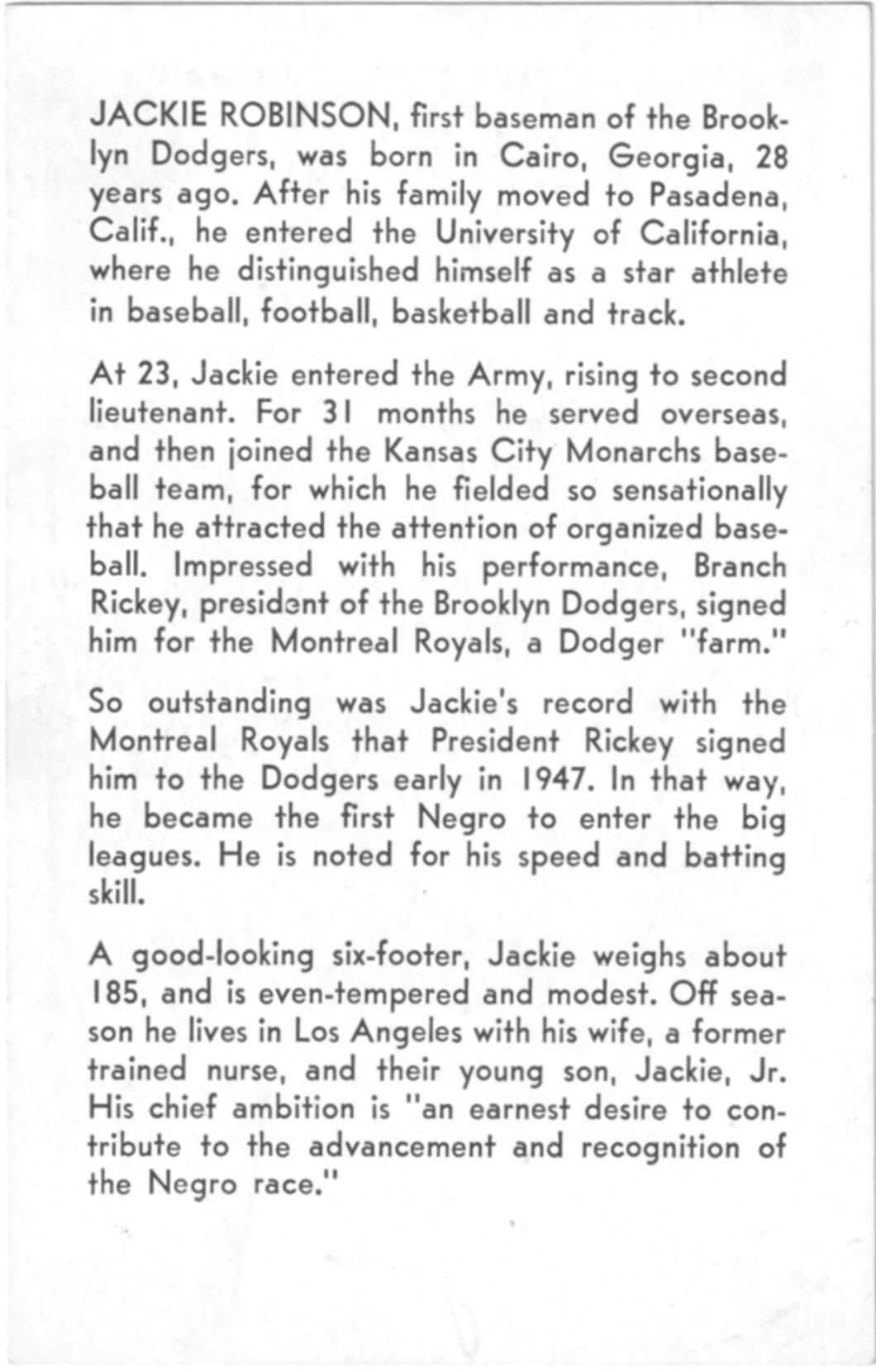 JACKIE ROBINSON, first baseman of the Brooklyn Dodgers, was born in Cairo, Georgia, 28 years ago. After his family moved to Pasadena, Calif., he entered the University of California, where he distinguished himself as a star athlete in baseball, football, basketball and track.

At 23, Jackie entered the Army, rising to second lieutenant. For 31 months he served overseas, and then joined the Kansas City Monarchs baseball team, for which he fielded so sensationally that he attracted the attention of organized baseball. Impressed with his performance, Branch Rickey, president of the Brooklyn Dodgers, signed him for the Montreal Royals, a Dodger "farm."

So outstanding was Jackie's record with the Montreal Royals that President Rickey signed him to the Dodgers early in 1947. In that way, he became the first Negro to enter the big leagues. He is noted for his speed and batting skill.

A good-looking six-footer, Jackie weighs about 185, and is even-tempered and modest. Off season he lives in Los Angeles with his wife, a former trained nurse, and their young son, Jackie, Jr. His chief ambition is "an earnest desire to contribute to the advancement and recognition of the Negro race."